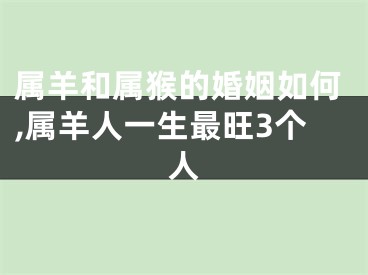 属羊和属猴的婚姻如何,属羊人一生最旺3个人